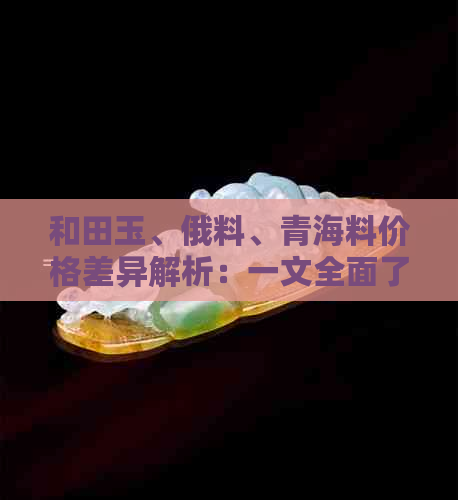 和田玉、俄料、青海料价格差异解析：一文全面了